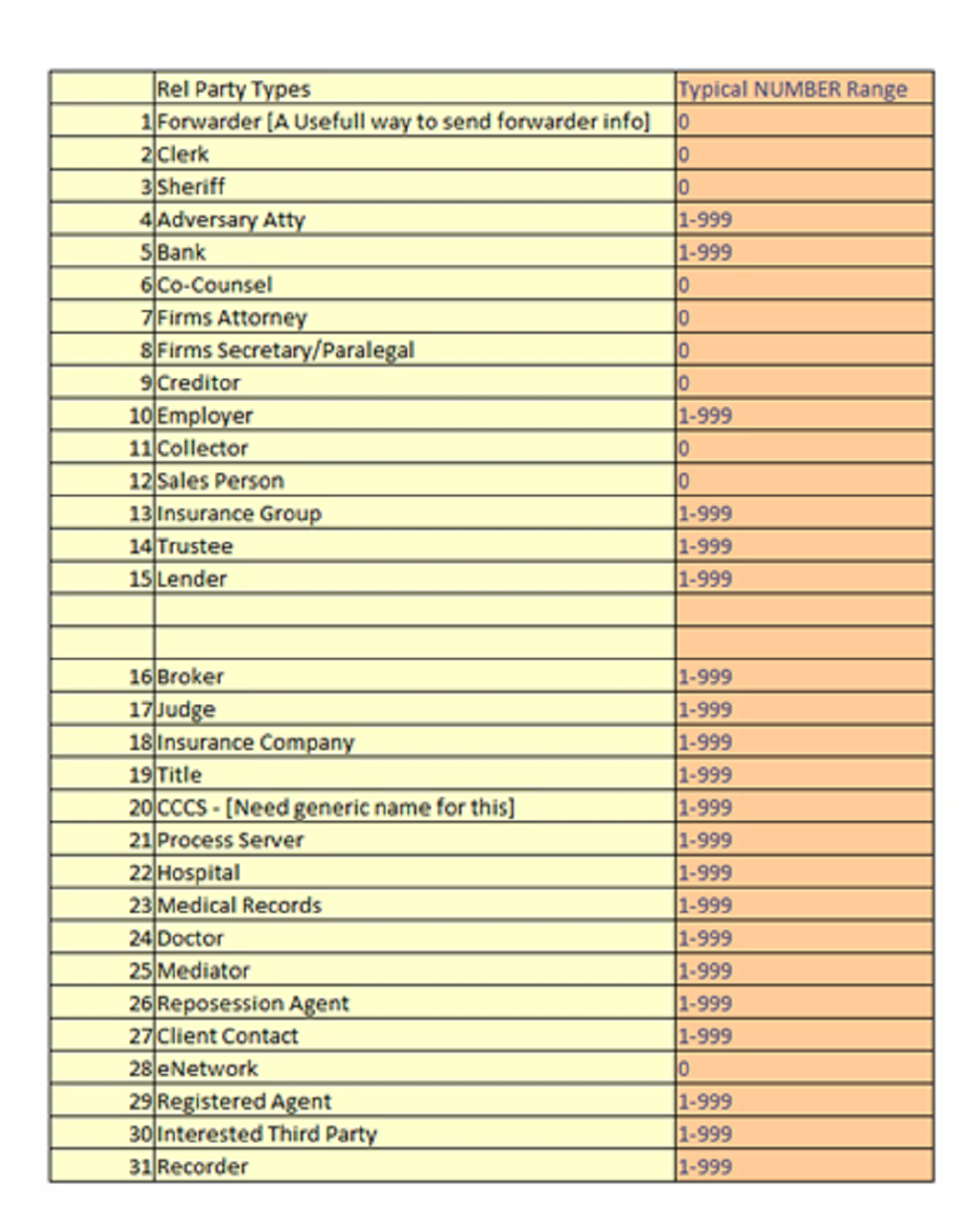 |  | Rel Party Types | Typical NUMBER Range |
|---|---|---|
| 1 | Forwarder [A Usefull way to send forwarder info] | 0 |
| 2 | Clerk | 0 |
| 3 | Sheriff | 0 |
| 4 | Adversary Atty | 1-999 |
| 5 | Bank | 1-999 |
| 6 | Co-Counsel | 0 |
| 7 | Firms Attorney | 0 |
| 8 | Firms Secretary/Paralegal | 0 |
| 9 | Creditor | 0 |
| 10 | Employer | 1-999 |
| 11 | Collector | 0 |
| 12 | Sales Person | 0 |
| 13 | Insurance Group | 1-999 |
| 14 | Trustee | 1-999 |
| 15 | Lender | 1-999 |
|  |  |  |
|  |  |  |
| 16 | Broker | 1-999 |
| 17 | Judge | 1-999 |
| 18 | Insurance Company | 1-999 |
| 19 | Title | 1-999 |
| 20 | CCCS - [Need generic name for this] | 1-999 |
| 21 | Process Server | 1-999 |
| 22 | Hospital | 1-999 |
| 23 | Medical Records | 1-999 |
| 24 | Doctor | 1-999 |
| 25 | Mediator | 1-999 |
| 26 | Reposession Agent | 1-999 |
| 27 | Client Contact | 1-999 |
| 28 | eNetwork | 0 |
| 29 | Registered Agent | 1-999 |
| 30 | Interested Third Party | 1-999 |
| 31 | Recorder | 1-999 |